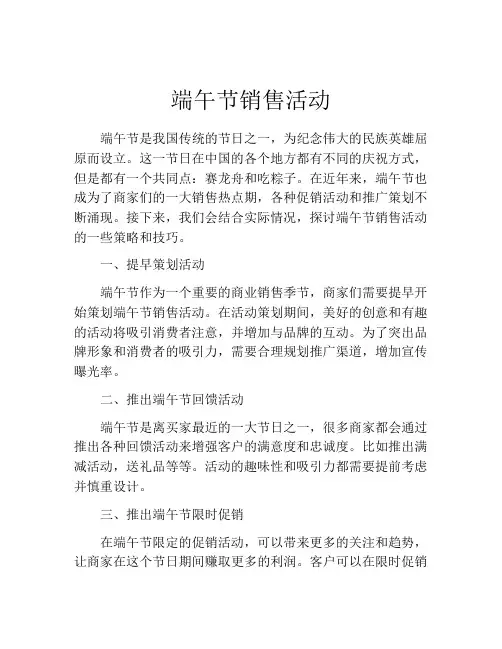 端午节销售活动

端午节是我国传统的节日之一，为纪念伟大的民族英雄屈原而设立。这一节日在中国的各个地方都有不同的庆祝方式，但是都有一个共同点：赛龙舟和吃粽子。在近年来，端午节也成为了商家们的一大销售热点期，各种促销活动和推广策划不断涌现。接下来，我们会结合实际情况，探讨端午节销售活动的一些策略和技巧。

一、提早策划活动

端午节作为一个重要的商业销售季节，商家们需要提早开始策划端午节销售活动。在活动策划期间，美好的创意和有趣的活动将吸引消费者注意，并增加与品牌的互动。为了突出品牌形象和消费者的吸引力，需要合理规划推广渠道，增加宣传曝光率。

二、推出端午节回馈活动

端午节是离买家最近的一大节日之一，很多商家都会通过推出各种回馈活动来增强客户的满意度和忠诚度。比如推出满减活动，送礼品等等。活动的趣味性和吸引力都需要提前考虑并慎重设计。

三、推出端午节限时促销

在端午节限定的促销活动，可以带来更多的关注和趋势，让商家在这个节日期间赚取更多的利润。客户可以在限时促销